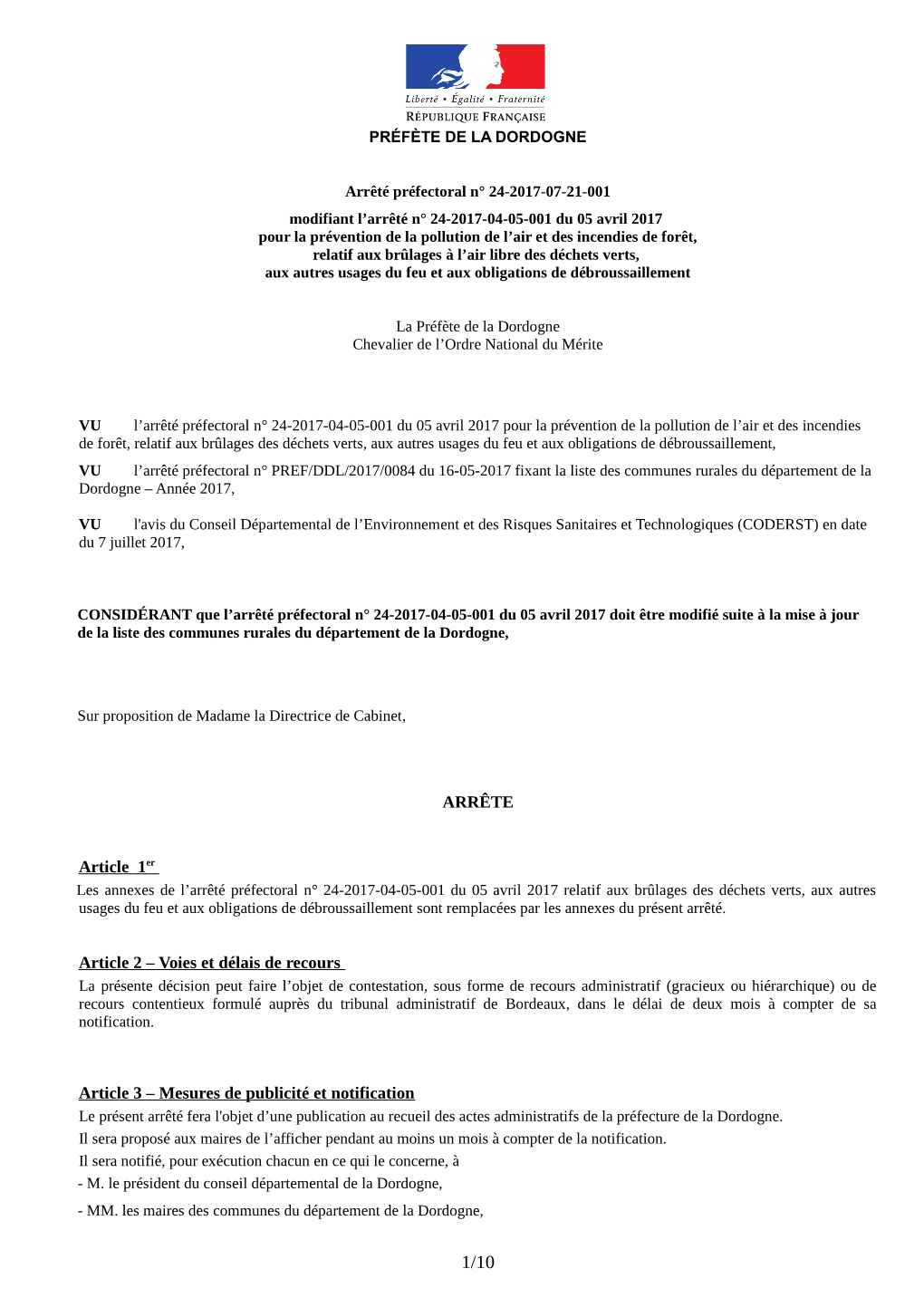 Liberté • Égalité • Fraternité
RÉPUBLIQUE FRANÇAISE
PRÉFÈTE DE LA DORDOGNE

Arrêté préfectoral n° 24-2017-07-21-001

modifiant l'arrêté n° 24-2017-04-05-001 du 05 avril 2017
pour la prévention de la pollution de l'air et des incendies de forêt,
relatif aux brûlages à l'air libre des déchets verts,
aux autres usages du feu et aux obligations de débroussaillement

La Préfète de la Dordogne
Chevalier de l'Ordre National du Mérite

VU l'arrêté préfectoral n° 24-2017-04-05-001 du 05 avril 2017 pour la prévention de la pollution de l'air et des incendies de forêt, relatif aux brûlages des déchets verts, aux autres usages du feu et aux obligations de débroussaillement,

VU l'arrêté préfectoral n° PREF/DDL/2017/0084 du 16-05-2017 fixant la liste des communes rurales du département de la Dordogne – Année 2017,

VU l'avis du Conseil Départemental de l'Environnement et des Risques Sanitaires et Technologiques (CODERST) en date du 7 juillet 2017,

CONSIDÉRANT que l'arrêté préfectoral n° 24-2017-04-05-001 du 05 avril 2017 doit être modifié suite à la mise à jour de la liste des communes rurales du département de la Dordogne,

Sur proposition de Madame la Directrice de Cabinet,

ARRÊTE

Article 1$^{er}$
Les annexes de l'arrêté préfectoral n° 24-2017-04-05-001 du 05 avril 2017 relatif aux brûlages des déchets verts, aux autres usages du feu et aux obligations de débroussaillement sont remplacées par les annexes du présent arrêté.

Article 2 – Voies et délais de recours
La présente décision peut faire l'objet de contestation, sous forme de recours administratif (gracieux ou hiérarchique) ou de recours contentieux formulé auprès du tribunal administratif de Bordeaux, dans le délai de deux mois à compter de sa notification.

Article 3 – Mesures de publicité et notification
Le présent arrêté fera l'objet d'une publication au recueil des actes administratifs de la préfecture de la Dordogne.
Il sera proposé aux maires de l'afficher pendant au moins un mois à compter de la notification.
Il sera notifié, pour exécution chacun en ce qui le concerne, à
- M. le président du conseil départemental de la Dordogne,
- MM. les maires des communes du département de la Dordogne,

1/10